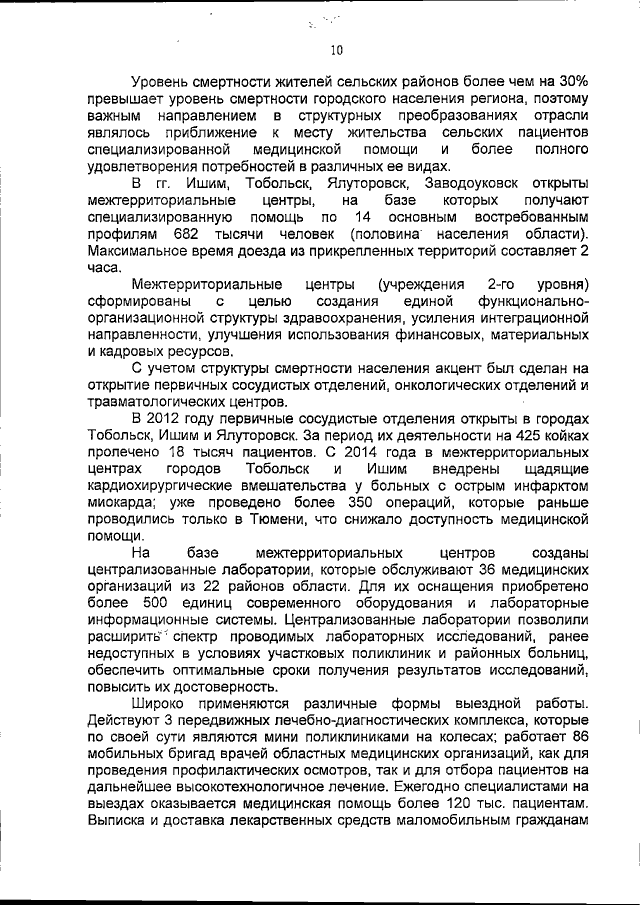 10

Уровень смертности жителей сельских районов более чем на 30% превышает уровень смертности городского населения региона, поэтому важным направлением в структурных преобразованиях отрасли являлось приближение к месту жительства сельских пациентов специализированной медицинской помощи и более полного удовлетворения потребностей в различных ее видах.

В гг. Ишим, Тобольск, Ялуторовск, Заводоуковск открыты межтерриториальные центры, на базе которых получают специализированную помощь по 14 основным востребованным профилям 682 тысячи человек (половина населения области). Максимальное время доезда из прикрепленных территорий составляет 2 часа.

Межтерриториальные центры (учреждения 2-го уровня) сформированы с целью создания единой функционально-организационной структуры здравоохранения, усиления интеграционной направленности, улучшения использования финансовых, материальных и кадровых ресурсов.

С учетом структуры смертности населения акцент был сделан на открытие первичных сосудистых отделений, онкологических отделений и травматологических центров.

В 2012 году первичные сосудистые отделения открыты в городах Тобольск, Ишим и Ялуторовск. За период их деятельности на 425 койках пролечено 18 тысяч пациентов. С 2014 года в межтерриториальных центрах городов Тобольск и Ишим внедрены щадящие кардиохирургические вмешательства у больных с острым инфарктом миокарда; уже проведено более 350 операций, которые раньше проводились только в Тюмени, что снижало доступность медицинской помощи.

На базе межтерриториальных центров созданы централизованные лаборатории, которые обслуживают 36 медицинских организаций из 22 районов области. Для их оснащения приобретено более 500 единиц современного оборудования и лабораторные информационные системы. Централизованные лаборатории позволили расширить спектр проводимых лабораторных исследований, ранее недоступных в условиях участковых поликлиник и районных больниц, обеспечить оптимальные сроки получения результатов исследований, повысить их достоверность.

Широко применяются различные формы выездной работы. Действуют 3 передвижных лечебно-диагностических комплекса, которые по своей сути являются мини поликлиниками на колесах; работает 86 мобильных бригад врачей областных медицинских организаций, как для проведения профилактических осмотров, так и для отбора пациентов на дальнейшее высокотехнологичное лечение. Ежегодно специалистами на выездах оказывается медицинская помощь более 120 тыс. пациентам. Выписка и доставка лекарственных средств маломобильным гражданам